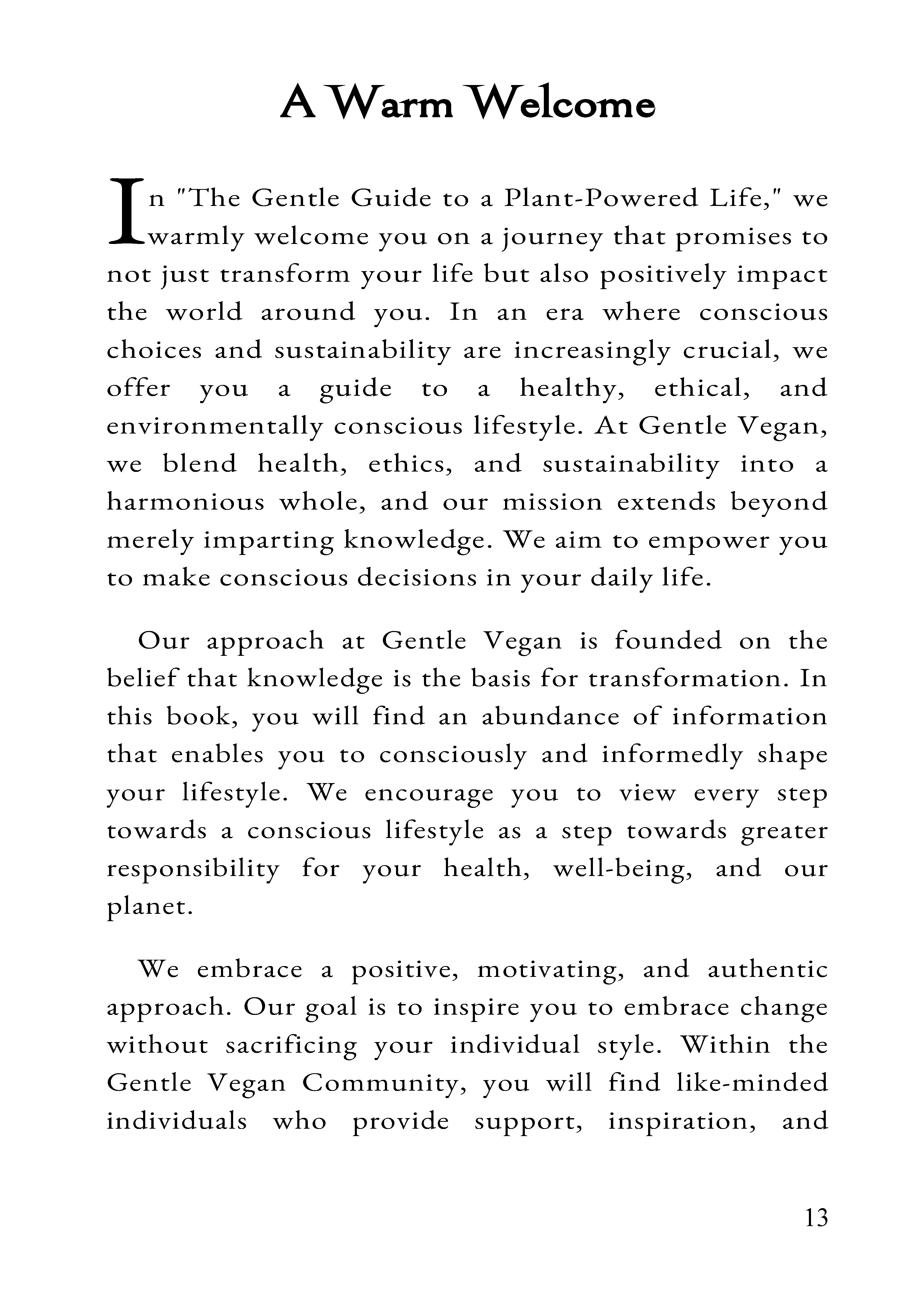 A Warm Welcome

In "The Gentle Guide to a Plant-Powered Life," we warmly welcome you on a journey that promises to not just transform your life but also positively impact the world around you. In an era where conscious choices and sustainability are increasingly crucial, we offer you a guide to a healthy, ethical, and environmentally conscious lifestyle. At Gentle Vegan, we blend health, ethics, and sustainability into a harmonious whole, and our mission extends beyond merely imparting knowledge. We aim to empower you to make conscious decisions in your daily life.

Our approach at Gentle Vegan is founded on the belief that knowledge is the basis for transformation. In this book, you will find an abundance of information that enables you to consciously and informedly shape your lifestyle. We encourage you to view every step towards a conscious lifestyle as a step towards greater responsibility for your health, well-being, and our planet.

We embrace a positive, motivating, and authentic approach. Our goal is to inspire you to embrace change without sacrificing your individual style. Within the Gentle Vegan Community, you will find like-minded individuals who provide support, inspiration, and

13